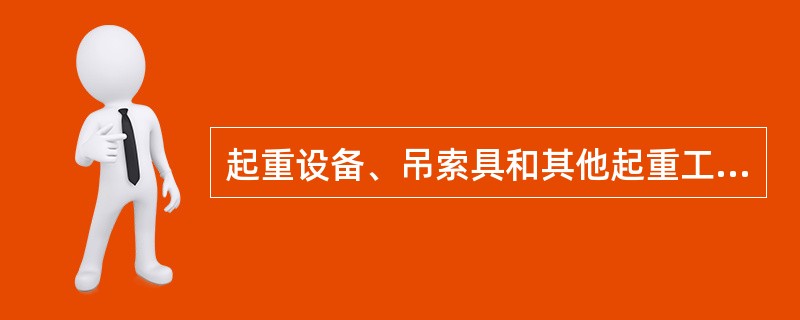 起重设备、吊索具和其他起重工...